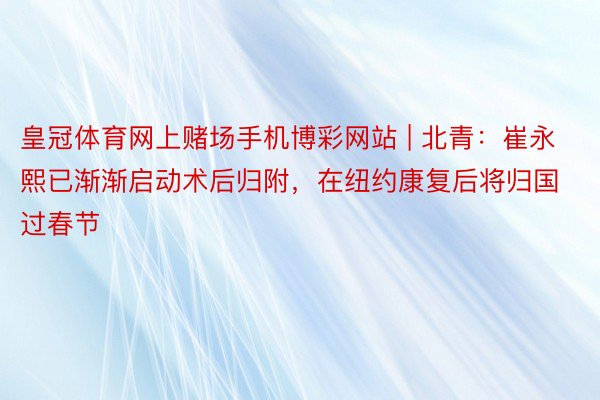 皇冠体育网上赌场手机博彩网站 | 北青：崔永熙已渐渐启动术后归附，在纽约康复后将归国过春节